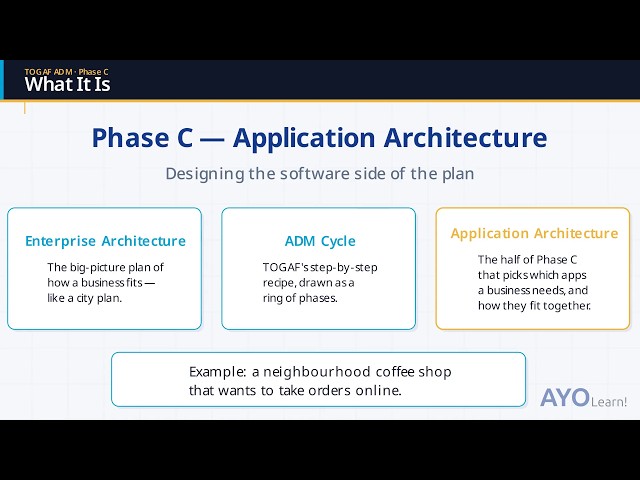 TOGAF ADM · Phase C
What It Is

Phase C — Application Architecture

Designing the software side of the plan

Enterprise Architecture

The big-picture plan of how a business fits — like a city plan.

ADM Cycle

TOGAF's step-by-step recipe, drawn as a ring of phases.

Application Architecture

The half of Phase C that picks which apps a business needs, and how they fit together.

Example: a neighbourhood coffee shop that wants to take orders online.

AYO Learn!